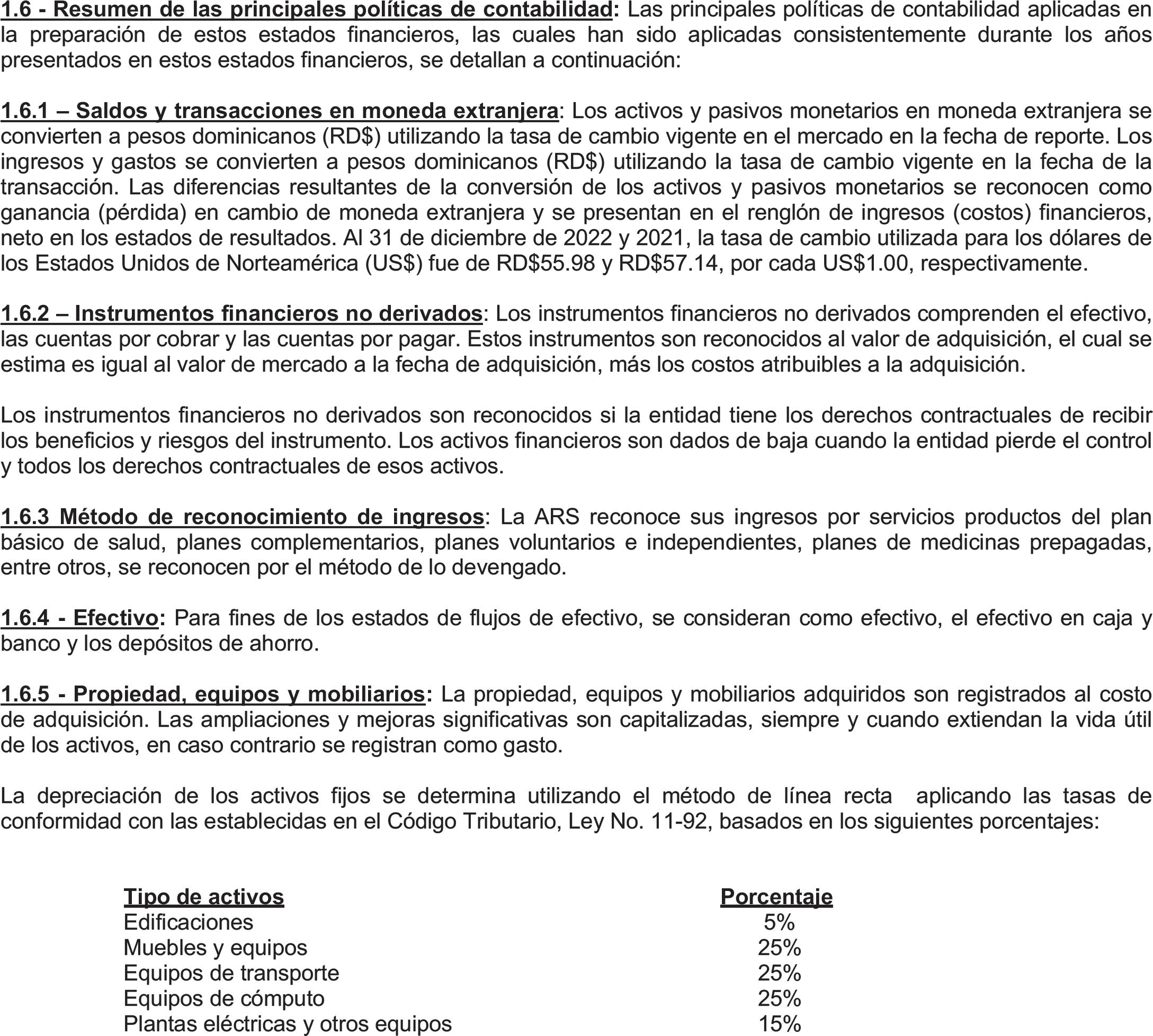 1.6 - Resumen de las principales políticas de contabilidad: Las principales políticas de contabilidad aplicadas en la preparación de estos estados financieros, las cuales han sido aplicadas consistentemente durante los años presentados en estos estados financieros, se detallan a continuación:

1.6.1 – Saldos y transacciones en moneda extranjera: Los activos y pasivos monetarios en moneda extranjera se convierten a pesos dominicanos (RD$) utilizando la tasa de cambio vigente en el mercado en la fecha de reporte. Los ingresos y gastos se convierten a pesos dominicanos (RD$) utilizando la tasa de cambio vigente en la fecha de la transacción. Las diferencias resultantes de la conversión de los activos y pasivos monetarios se reconocen como ganancia (pérdida) en cambio de moneda extranjera y se presentan en el renglón de ingresos (costos) financieros, neto en los estados de resultados. Al 31 de diciembre de 2022 y 2021, la tasa de cambio utilizada para los dólares de los Estados Unidos de Norteamérica (US$) fue de RD$55.98 y RD$57.14, por cada US$1.00, respectivamente.

1.6.2 – Instrumentos financieros no derivados: Los instrumentos financieros no derivados comprenden el efectivo, las cuentas por cobrar y las cuentas por pagar. Estos instrumentos son reconocidos al valor de adquisición, el cual se estima es igual al valor de mercado a la fecha de adquisición, más los costos atribuibles a la adquisición.

Los instrumentos financieros no derivados son reconocidos si la entidad tiene los derechos contractuales de recibir los beneficios y riesgos del instrumento. Los activos financieros son dados de baja cuando la entidad pierde el control y todos los derechos contractuales de esos activos.

1.6.3 Método de reconocimiento de ingresos: La ARS reconoce sus ingresos por servicios productos del plan básico de salud, planes complementarios, planes voluntarios e independientes, planes de medicinas prepagadas, entre otros, se reconocen por el método de lo devengado.

1.6.4 - Efectivo: Para fines de los estados de flujos de efectivo, se consideran como efectivo, el efectivo en caja y banco y los depósitos de ahorro.

1.6.5 - Propiedad, equipos y mobiliarios: La propiedad, equipos y mobiliarios adquiridos son registrados al costo de adquisición. Las ampliaciones y mejoras significativas son capitalizadas, siempre y cuando extiendan la vida útil de los activos, en caso contrario se registran como gasto.

La depreciación de los activos fijos se determina utilizando el método de línea recta aplicando las tasas de conformidad con las establecidas en el Código Tributario, Ley No. 11-92, basados en los siguientes porcentajes:

| Tipo de activos | Porcentaje |
|---|---|
| Edificaciones | 5% |
| Muebles y equipos | 25% |
| Equipos de transporte | 25% |
| Equipos de cómputo | 25% |
| Plantas eléctricas y otros equipos | 15% |